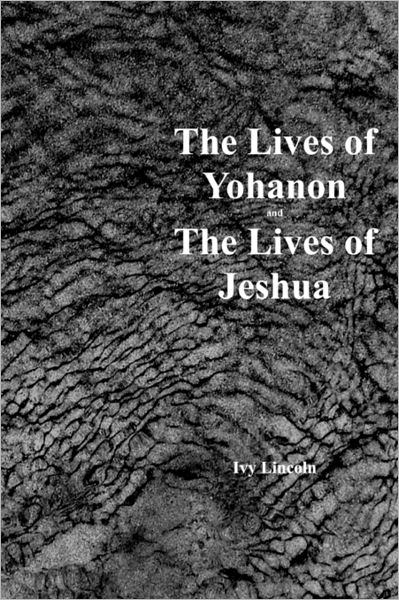 The Lives of Yohanon

and

The Lives of Jeshua

Ivy Lincoln